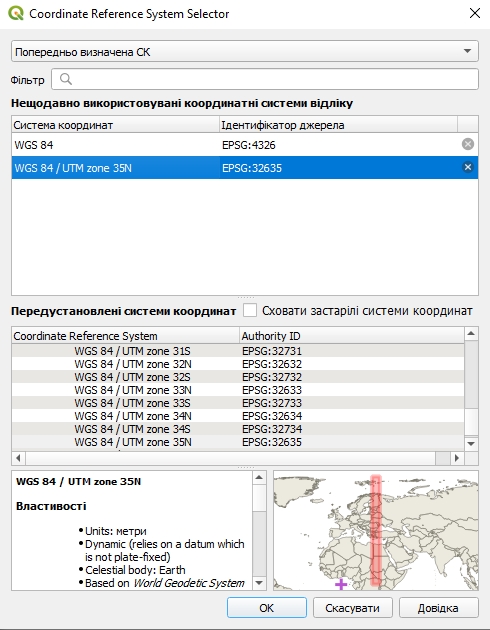 Coordinate Reference System Selector

Попередньо визначена СК

Фільтр

Нещодавно використовувані координатні системи відліку

| Система координат | Ідентифікатор джерела |
|---|---|
| WGS 84 | EPSG:4326 |
| WGS 84 / UTM zone 35N | EPSG:32635 |

Передустановлені системи координат Сховати застарілі системи координат

| Coordinate Reference System | Authority ID |
|---|---|
| WGS 84 / UTM zone 31S | EPSG:32731 |
| WGS 84 / UTM zone 32N | EPSG:32632 |
| WGS 84 / UTM zone 32S | EPSG:32732 |
| WGS 84 / UTM zone 33N | EPSG:32633 |
| WGS 84 / UTM zone 33S | EPSG:32733 |
| WGS 84 / UTM zone 34N | EPSG:32634 |
| WGS 84 / UTM zone 34S | EPSG:32734 |
| WGS 84 / UTM zone 35N | EPSG:32635 |

WGS 84 / UTM zone 35N

Властивості

• Units: метри
• Dynamic (relies on a datum which is not plate-fixed)
• Celestial body: Earth
• Based on World Geodetic System

OK Скасувати Довідка